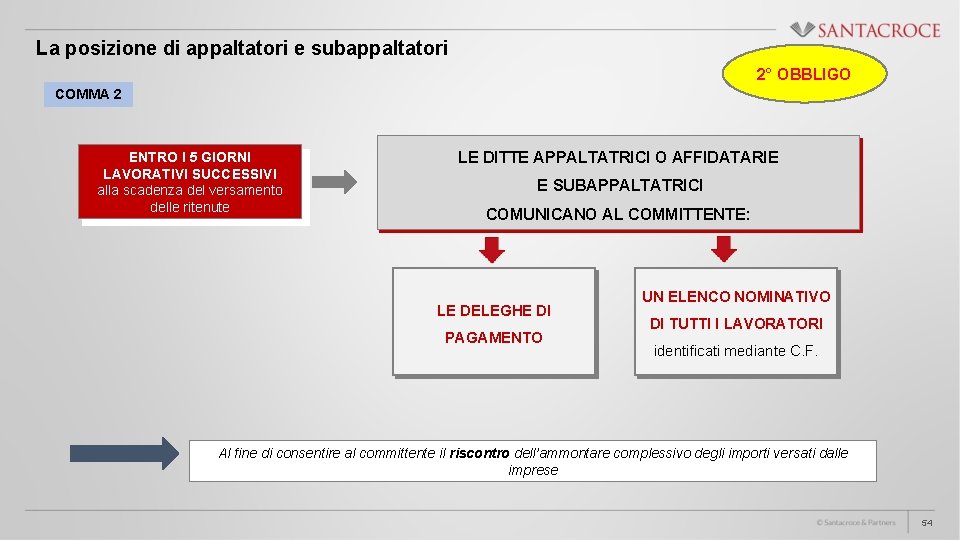 SANTACROCE

La posizione di appaltatori e subappaltatori

2° OBBLIGO

COMMA 2

ENTRO I 5 GIORNI LAVORATIVI SUCCESSIVI alla scadenza del versamento delle ritenute

LE DITTE APPALTATRICI O AFFIDATARIE E SUBAPPALTATRICI COMUNICANO AL COMMITTENTE:

LE DELEGHE DI PAGAMENTO

UN ELENCO NOMINATIVO DI TUTTI I LAVORATORI identificati mediante C.F.

Al fine di consentire al committente il riscontro dell'ammontare complessivo degli importi versati dalle imprese

© Santacroce & Partners

54